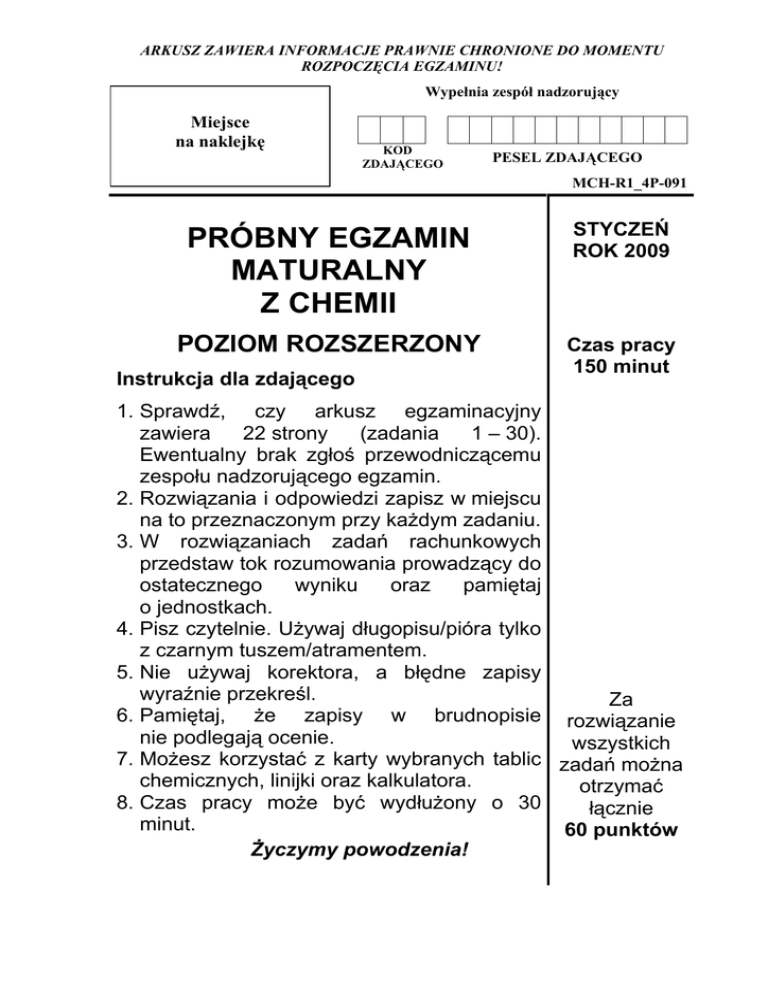 ARKUSZ ZAWIERA INFORMACJE PRAWNIE CHRONIONE DO MOMENTU ROZPOCZĘCIA EGZAMINU!

Wypełnia zespół nadzorujący

Miejsce na naklejkę

KOD ZDAJĄCEGO

PESEL ZDAJĄCEGO

MCH-R1_4P-091

PRÓBNY EGZAMIN MATURALNY Z CHEMII

POZIOM ROZSZERZONY

Instrukcja dla zdającego

1. Sprawdź, czy arkusz egzaminacyjny zawiera 22 strony (zadania 1 – 30). Ewentualny brak zgłoś przewodniczącemu zespołu nadzorującego egzamin.
2. Rozwiązania i odpowiedzi zapisz w miejscu na to przeznaczonym przy każdym zadaniu.
3. W rozwiązaniach zadań rachunkowych przedstaw tok rozumowania prowadzący do ostatecznego wyniku oraz pamiętaj o jednostkach.
4. Pisz czytelnie. Używaj długopisu/pióra tylko z czarnym tuszem/atramentem.
5. Nie używaj korektora, a błędne zapisy wyraźnie przekreśl.
6. Pamiętaj, że zapisy w brudnopisie nie podlegają ocenie.
7. Możesz korzystać z karty wybranych tablic chemicznych, linijki oraz kalkulatora.
8. Czas pracy może być wydłużony o 30 minut.

Życzymy powodzenia!

STYCZEŃ ROK 2009

Czas pracy 150 minut

Za rozwiązanie wszystkich zadań można otrzymać łącznie 60 punktów